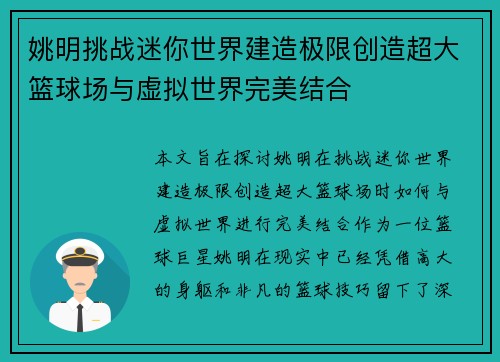 姚明挑战迷你世界建造极限创造超大篮球场与虚拟世界完美结合

本文旨在探讨姚明在挑战迷你世界建造极限创造超大篮球场时如何与虚拟世界进行完美结合作为一位篮球巨星姚明在现实中已经凭借高大的身躯和非凡的篮球技巧留下了深